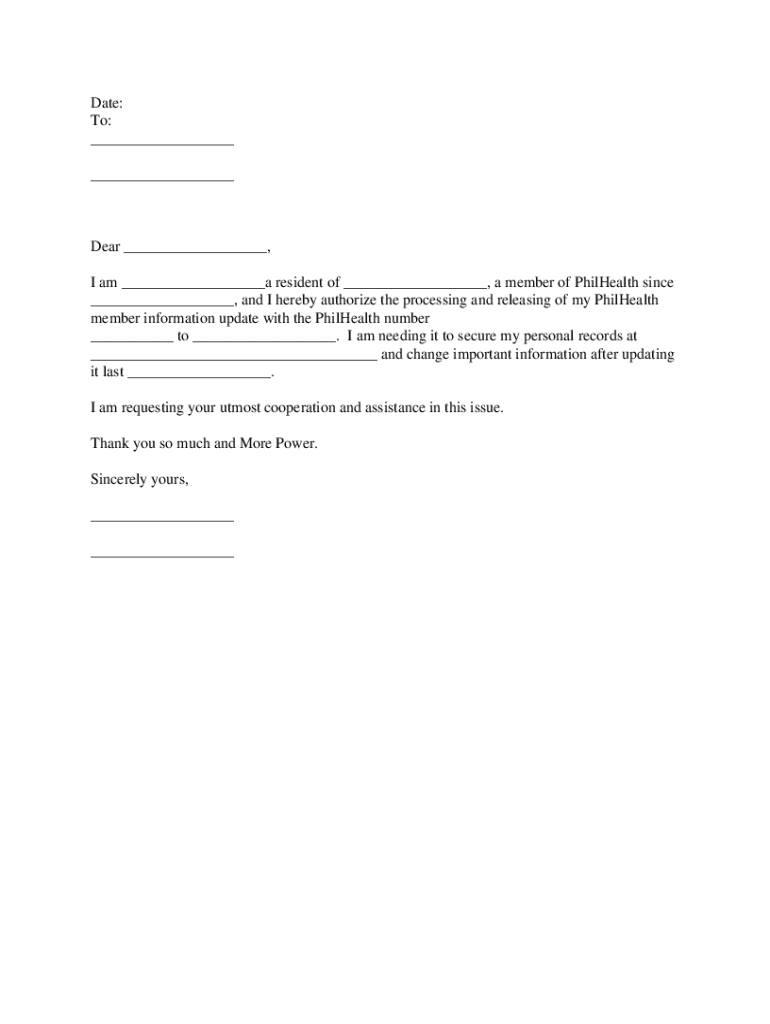 Date:
To:
__________________

__________________

Dear __________________,

I am __________________a resident of __________________, a member of PhilHealth since __________________, and I hereby authorize the processing and releasing of my PhilHealth member information update with the PhilHealth number __________ to __________________. I am needing it to secure my personal records at ____________________________________ and change important information after updating it last __________________.

I am requesting your utmost cooperation and assistance in this issue.

Thank you so much and More Power.

Sincerely yours,

__________________

__________________